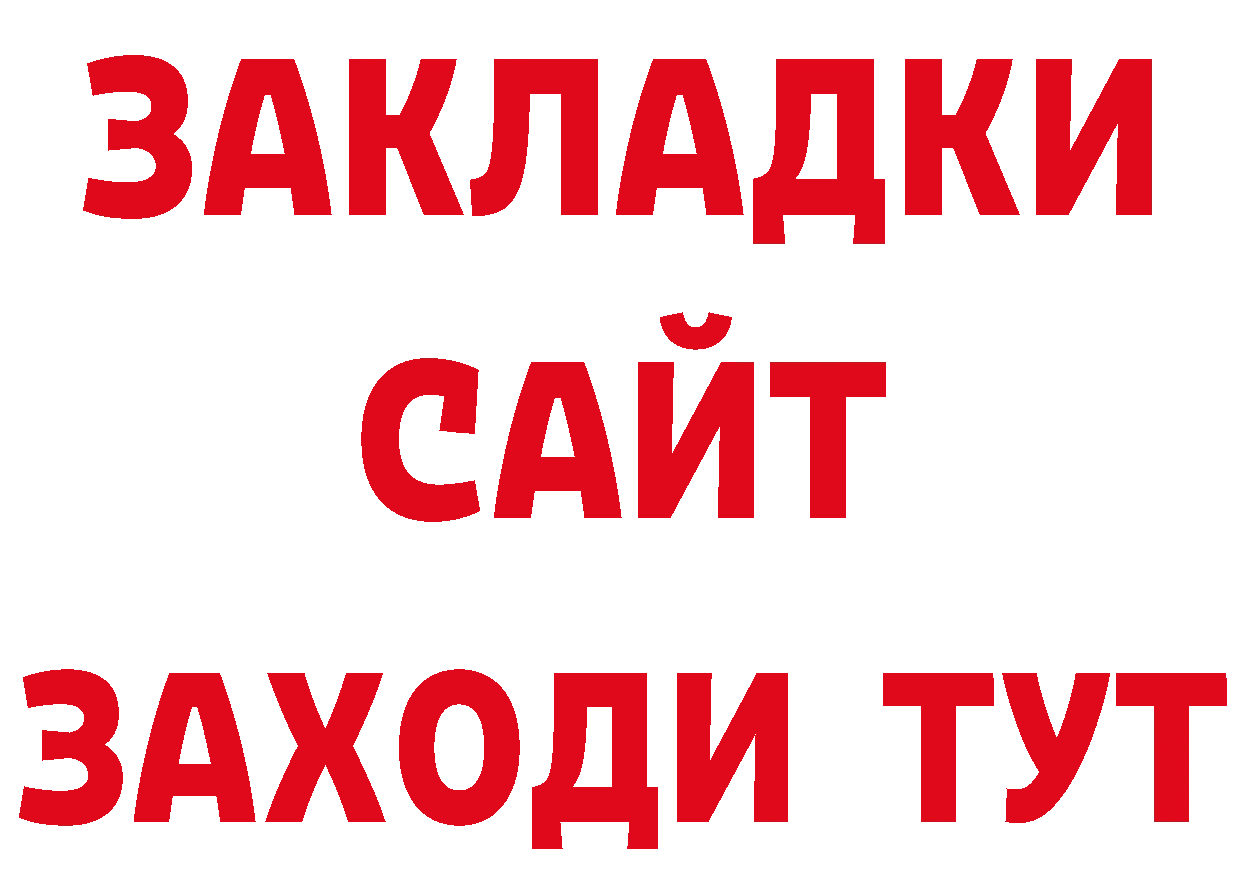 ЗАКЛАДКИ
САЙТ
ЗАХОДИ ТУТ